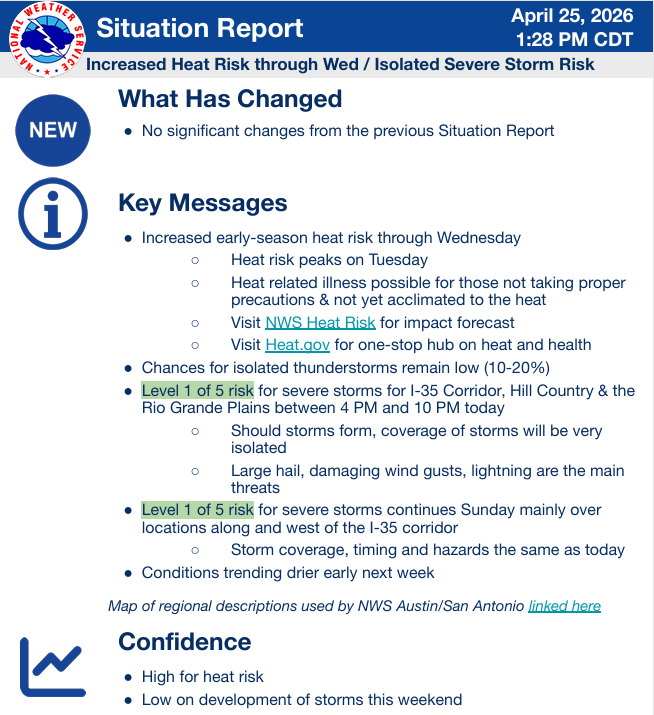 NATIONAL WEATHER SERVICE

Situation Report

April 25, 2026
1:28 PM CDT

Increased Heat Risk through Wed / Isolated Severe Storm Risk

NEW

What Has Changed

- No significant changes from the previous Situation Report

Key Messages

- Increased early-season heat risk through Wednesday
  - Heat risk peaks on Tuesday
  - Heat related illness possible for those not taking proper precautions & not yet acclimated to the heat
  - Visit NWS Heat Risk for impact forecast
  - Visit Heat.gov for one-stop hub on heat and health
- Chances for isolated thunderstorms remain low (10-20%)
- Level 1 of 5 risk for severe storms for I-35 Corridor, Hill Country & the Rio Grande Plains between 4 PM and 10 PM today
  - Should storms form, coverage of storms will be very isolated
  - Large hail, damaging wind gusts, lightning are the main threats
- Level 1 of 5 risk for severe storms continues Sunday mainly over locations along and west of the I-35 corridor
  - Storm coverage, timing and hazards the same as today
- Conditions trending drier early next week

Map of regional descriptions used by NWS Austin/San Antonio linked here

Confidence

- High for heat risk
- Low on development of storms this weekend